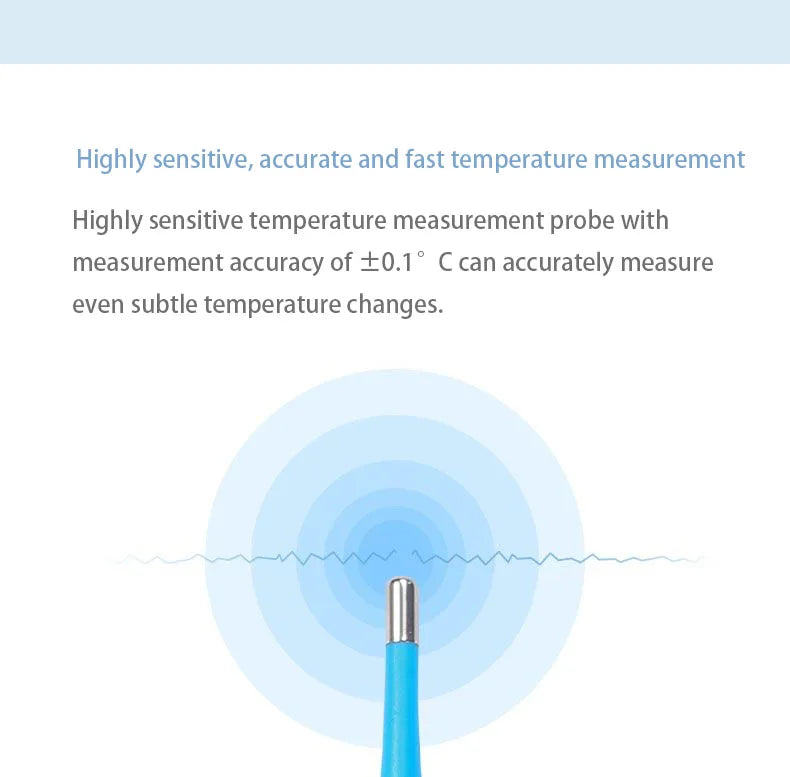 Highly sensitive, accurate and fast temperature measurement

Highly sensitive temperature measurement probe with measurement accuracy of ±0.1° C can accurately measure even subtle temperature changes.